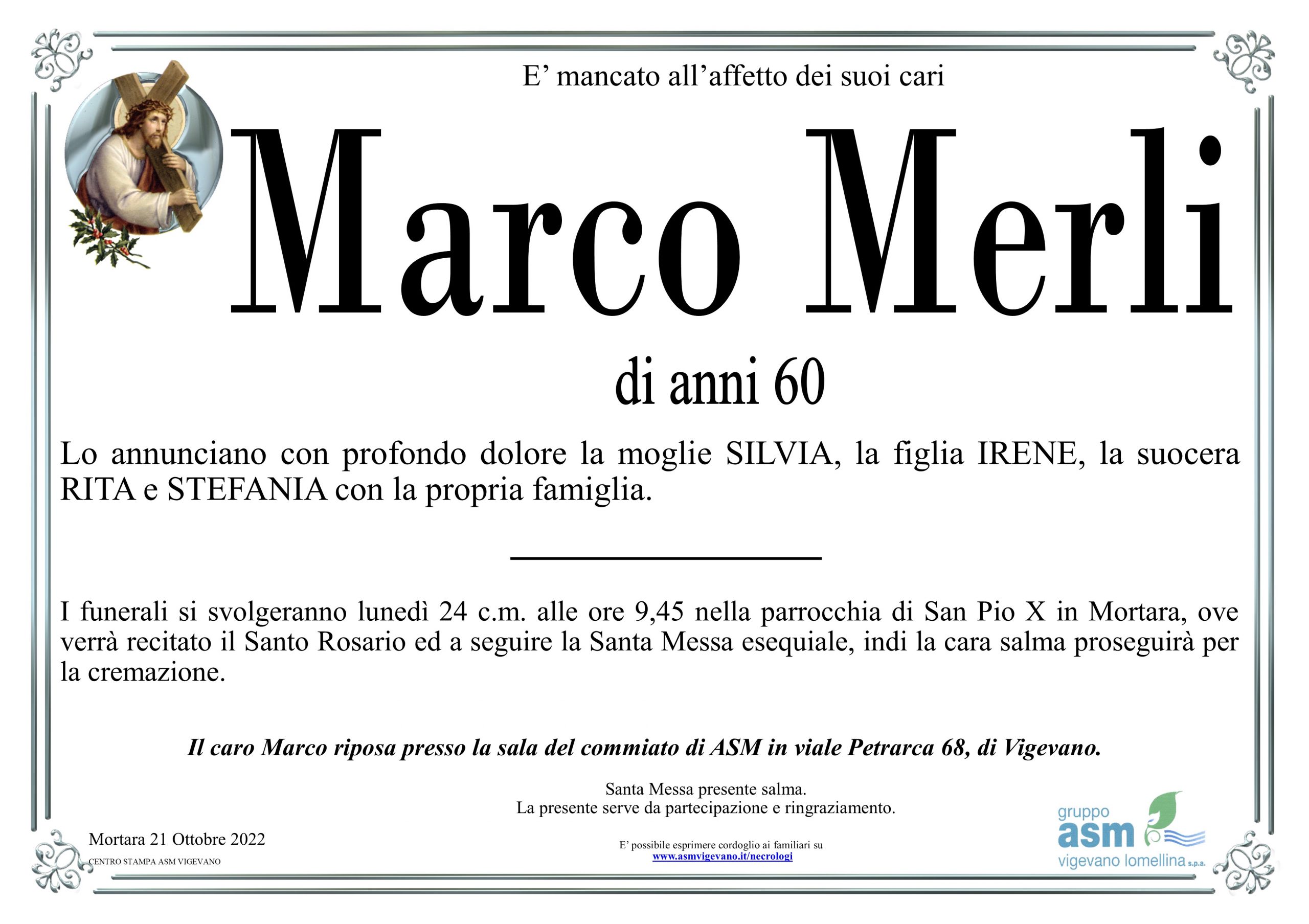 E’ mancato all’affetto dei suoi cari

Marco Merli

di anni 60

Lo annunciano con profondo dolore la moglie SILVIA, la figlia IRENE, la suocera RITA e STEFANIA con la propria famiglia.

I funerali si svolgeranno lunedì 24 c.m. alle ore 9,45 nella parrocchia di San Pio X in Mortara, ove verrà recitato il Santo Rosario ed a seguire la Santa Messa esequiale, indi la cara salma proseguirà per la cremazione.

Il caro Marco riposa presso la sala del commiato di ASM in viale Petrarca 68, di Vigevano.

Santa Messa presente salma.
La presente serve da partecipazione e ringraziamento.

Mortara 21 Ottobre 2022
CENTRO STAMPA ASM VIGEVANO

E’ possibile esprimere cordoglio ai familiari su
www.asmvigevano.it/necrologi

gruppo
asm
vigevano lomellina s.p.a.